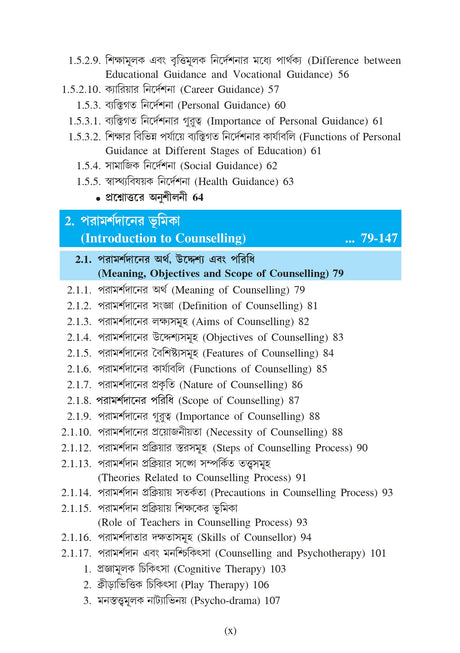 1.5.2.9. শিক্ষামূলক এবং বৃত্তিমূলক নির্দেশনার মধ্যে পার্থক্য (Difference between Educational Guidance and Vocational Guidance) 56
1.5.2.10. ক্যারিয়ার নির্দেশনা (Career Guidance) 57
1.5.3. ব্যক্তিগত নির্দেশনা (Personal Guidance) 60
1.5.3.1. ব্যক্তিগত নির্দেশনার গুরুত্ব (Importance of Personal Guidance) 61
1.5.3.2. শিক্ষার বিভিন্ন পর্যায়ে ব্যক্তিগত নির্দেশনার কার্যাবলি (Functions of Personal Guidance at Different Stages of Education) 61
1.5.4. সামাজিক নির্দেশনা (Social Guidance) 62
1.5.5. স্বাস্থ্যবিষয়ক নির্দেশনা (Health Guidance) 63
• প্রশ্নোত্তরে অনুশীলনী 64

2. পরামর্শদানের ভূমিকা (Introduction to Counselling) ... 79-147

2.1. পরামর্শদানের অর্থ, উদ্দেশ্য এবং পরিধি (Meaning, Objectives and Scope of Counselling) 79
2.1.1. পরামর্শদানের অর্থ (Meaning of Counselling) 79
2.1.2. পরামর্শদানের সংজ্ঞা (Definition of Counselling) 81
2.1.3. পরামর্শদানের লক্ষ্যসমূহ (Aims of Counselling) 82
2.1.4. পরামর্শদানের উদ্দেশ্যসমূহ (Objectives of Counselling) 83
2.1.5. পরামর্শদানের বৈশিষ্ট্যসমূহ (Features of Counselling) 84
2.1.6. পরামর্শদানের কার্যাবলি (Functions of Counselling) 85
2.1.7. পরামর্শদানের প্রকৃতি (Nature of Counselling) 86
2.1.8. পরামর্শদানের পরিধি (Scope of Counselling) 87
2.1.9. পরামর্শদানের গুরুত্ব (Importance of Counselling) 88
2.1.10. পরামর্শদানের প্রয়োজনীয়তা (Necessity of Counselling) 88
2.1.12. পরামর্শদান প্রক্রিয়ার স্তরসমূহ (Steps of Counselling Process) 90
2.1.13. পরামর্শদান প্রক্রিয়ার সঙ্গে সম্পর্কিত তত্ত্বসমূহ (Theories Related to Counselling Process) 91
2.1.14. পরামর্শদান প্রক্রিয়ায় সতর্কতা (Precautions in Counselling Process) 93
2.1.15. পরামর্শদান প্রক্রিয়ায় শিক্ষকের ভূমিকা (Role of Teachers in Counselling Process) 93
2.1.16. পরামর্শদাতার দক্ষতাসমূহ (Skills of Counsellor) 94
2.1.17. পরামর্শদান এবং মনশ্চিকিৎসা (Counselling and Psychotherapy) 101
1. প্রজ্ঞামূলক চিকিৎসা (Cognitive Therapy) 103
2. ক্রীড়াভিত্তিক চিকিৎসা (Play Therapy) 106
3. মনস্তত্ত্বমূলক নাট্যাভিনয় (Psycho-drama) 107

(x)